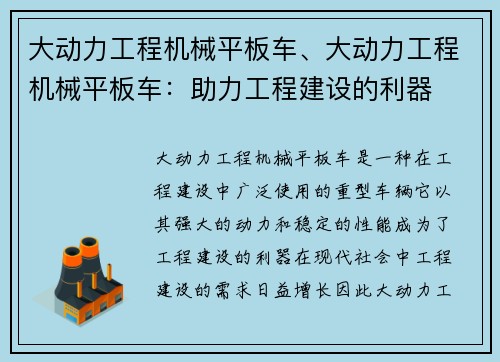 大动力工程机械平板车、大动力工程机械平板车：助力工程建设的利器

大动力工程机械平板车是一种在工程建设中广泛使用的重型车辆它以其强大的动力和稳定的性能成为了工程建设的利器在现代社会中工程建设的需求日益增长因此大动力工